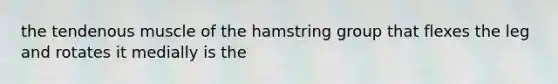 the tendenous muscle of the hamstring group that flexes the leg and rotates it medially is the